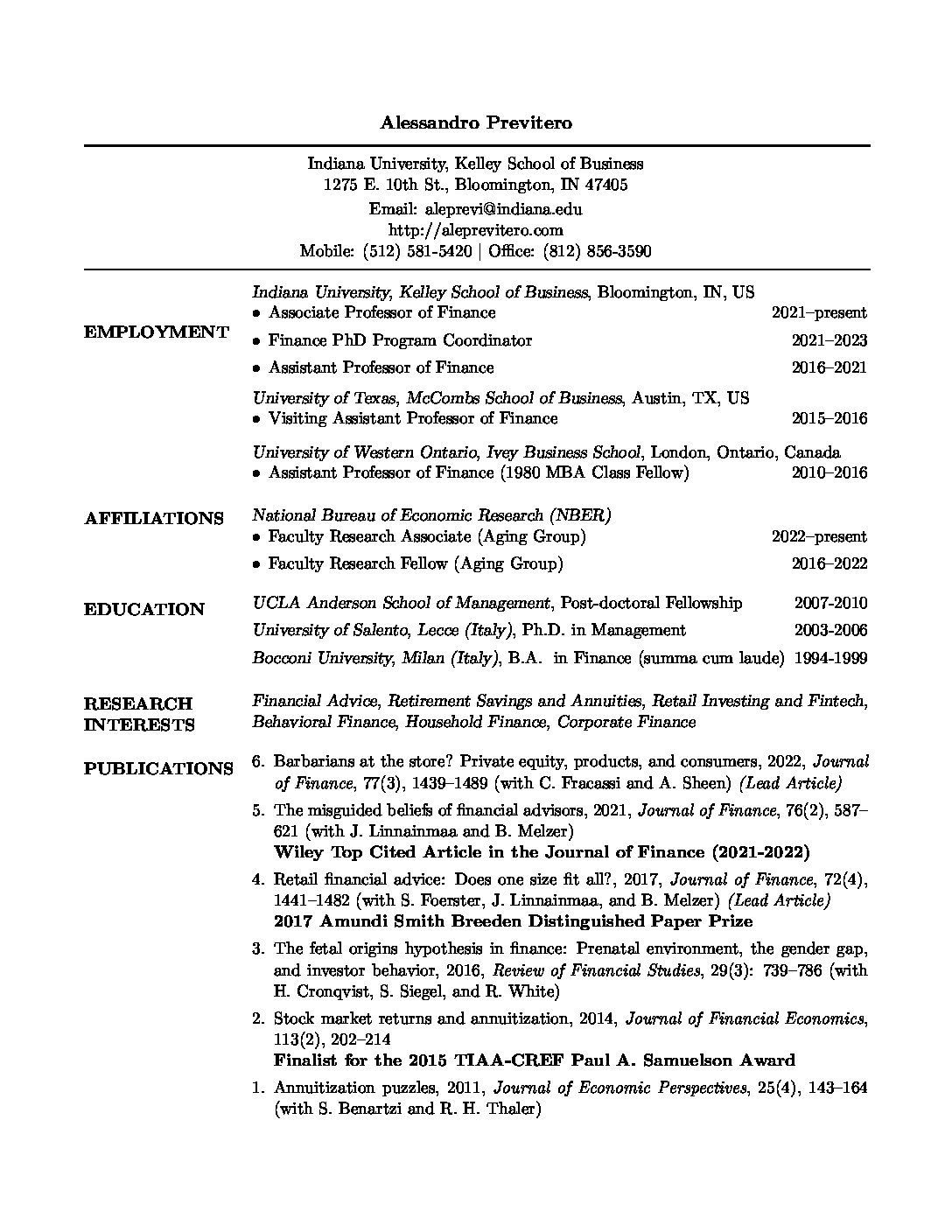 Alessandro Previtero

Indiana University, Kelley School of Business
1275 E. 10th St., Bloomington, IN 47405
Email: aleprevi@indiana.edu
http://aleprevitero.com
Mobile: (512) 581-5420 | Office: (812) 856-3590

EMPLOYMENT

Indiana University, Kelley School of Business, Bloomington, IN, US
• Associate Professor of Finance 2021–present
• Finance PhD Program Coordinator 2021–2023
• Assistant Professor of Finance 2016–2021

University of Texas, McCombs School of Business, Austin, TX, US
• Visiting Assistant Professor of Finance 2015–2016

University of Western Ontario, Ivey Business School, London, Ontario, Canada
• Assistant Professor of Finance (1980 MBA Class Fellow) 2010–2016

AFFILIATIONS

National Bureau of Economic Research (NBER)
• Faculty Research Associate (Aging Group) 2022–present
• Faculty Research Fellow (Aging Group) 2016–2022

EDUCATION

UCLA Anderson School of Management, Post-doctoral Fellowship 2007-2010
University of Salento, Lecce (Italy), Ph.D. in Management 2003-2006
Bocconi University, Milan (Italy), B.A. in Finance (summa cum laude) 1994-1999

RESEARCH INTERESTS

Financial Advice, Retirement Savings and Annuities, Retail Investing and Fintech, Behavioral Finance, Household Finance, Corporate Finance

PUBLICATIONS

6. Barbarians at the store? Private equity, products, and consumers, 2022, Journal of Finance, 77(3), 1439–1489 (with C. Fracassi and A. Sheen) (Lead Article)

5. The misguided beliefs of financial advisors, 2021, Journal of Finance, 76(2), 587–621 (with J. Linnainmaa and B. Melzer)
Wiley Top Cited Article in the Journal of Finance (2021-2022)

4. Retail financial advice: Does one size fit all?, 2017, Journal of Finance, 72(4), 1441–1482 (with S. Foerster, J. Linnainmaa, and B. Melzer) (Lead Article)
2017 Amundi Smith Breeden Distinguished Paper Prize

3. The fetal origins hypothesis in finance: Prenatal environment, the gender gap, and investor behavior, 2016, Review of Financial Studies, 29(3): 739–786 (with H. Cronqvist, S. Siegel, and R. White)

2. Stock market returns and annuitization, 2014, Journal of Financial Economics, 113(2), 202–214
Finalist for the 2015 TIAA-CREF Paul A. Samuelson Award

1. Annuitization puzzles, 2011, Journal of Economic Perspectives, 25(4), 143–164 (with S. Benartzi and R. H. Thaler)